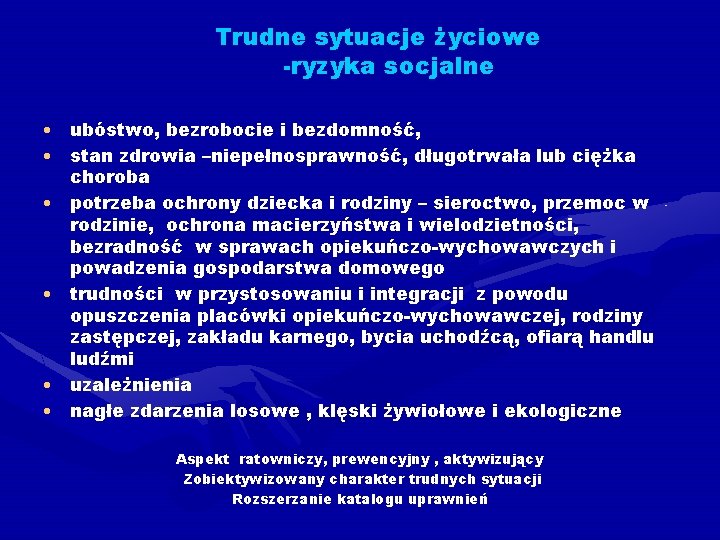 Trudne sytuacje życiowe
-ryzyka socjalne

• ubóstwo, bezrobocie i bezdomność,
• stan zdrowia –niepełnosprawność, długotrwała lub ciężka choroba
• potrzeba ochrony dziecka i rodziny – sieroctwo, przemoc w rodzinie, ochrona macierzyństwa i wielodzietności, bezradność w sprawach opiekuńczo-wychowawczych i powadzenia gospodarstwa domowego
• trudności w przystosowaniu i integracji z powodu opuszczenia placówki opiekuńczo-wychowawczej, rodziny zastępczej, zakładu karnego, bycia uchodźcą, ofiarą handlu ludźmi
• uzależnienia
• nagłe zdarzenia losowe , klęski żywiołowe i ekologiczne

Aspekt ratowniczy, prewencyjny , aktywizujący
Zobiektywizowany charakter trudnych sytuacji
Rozszerzanie katalogu uprawnień